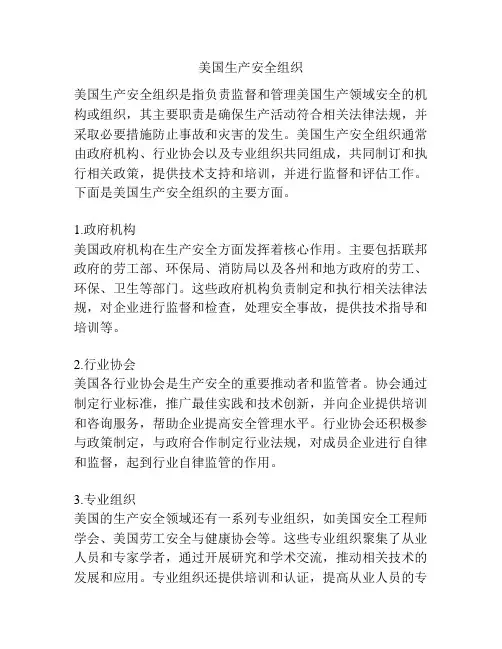 美国生产安全组织

美国生产安全组织是指负责监督和管理美国生产领域安全的机构或组织，其主要职责是确保生产活动符合相关法律法规，并采取必要措施防止事故和灾害的发生。美国生产安全组织通常由政府机构、行业协会以及专业组织共同组成，共同制订和执行相关政策，提供技术支持和培训，并进行监督和评估工作。下面是美国生产安全组织的主要方面。

1.政府机构
美国政府机构在生产安全方面发挥着核心作用。主要包括联邦政府的劳工部、环保局、消防局以及各州和地方政府的劳工、环保、卫生等部门。这些政府机构负责制定和执行相关法律法规，对企业进行监督和检查，处理安全事故，提供技术指导和培训等。

2.行业协会
美国各行业协会是生产安全的重要推动者和监管者。协会通过制定行业标准，推广最佳实践和技术创新，并向企业提供培训和咨询服务，帮助企业提高安全管理水平。行业协会还积极参与政策制定，与政府合作制定行业法规，对成员企业进行自律和监督，起到行业自律监管的作用。

3.专业组织
美国的生产安全领域还有一系列专业组织，如美国安全工程师学会、美国劳工安全与健康协会等。这些专业组织聚集了从业人员和专家学者，通过开展研究和学术交流，推动相关技术的发展和应用。专业组织还提供培训和认证，提高从业人员的专